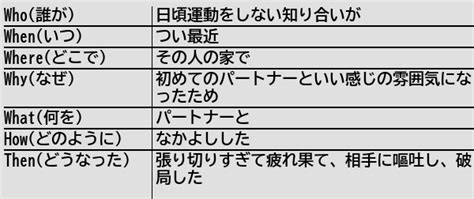 | Who(誰が) | 日頃運動をしない知り合いが |
|---|---|
| When(いつ) | つい最近 |
| Where(どこで) | その人の家で |
| Why(なぜ) | 初めてのパートナーといい感じの雰囲気になったため |
| What(何を) | パートナーと |
| How(どのように) | なかよしした |
| Then(どうなった) | 張り切りすぎて疲れ果て、相手に嘔吐し、破局した |